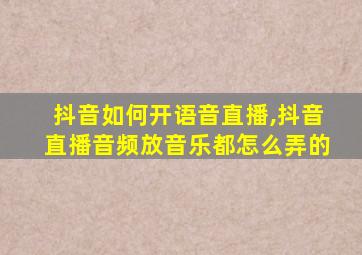 抖音如何开语音直播,抖音直播音频放音乐都怎么弄的